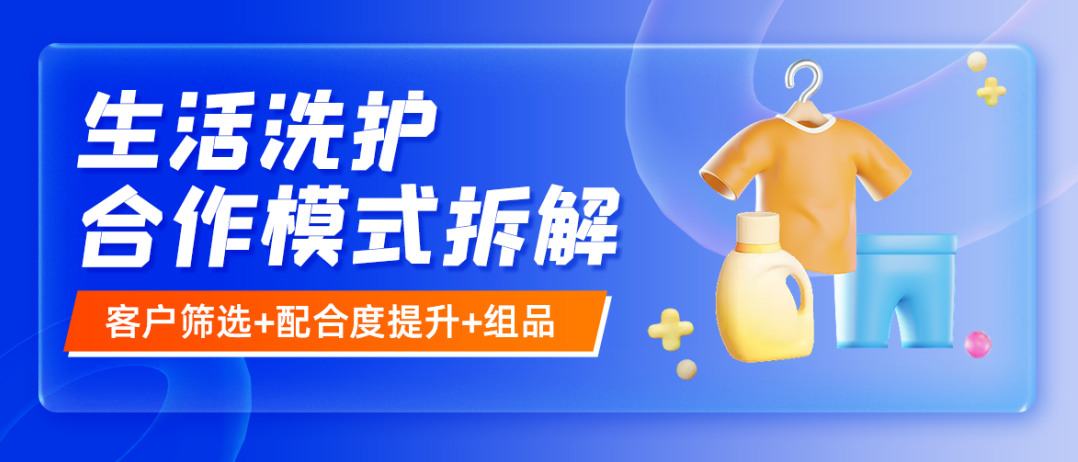 生活洗护
合作模式拆解

客户筛选+配合度提升+组品